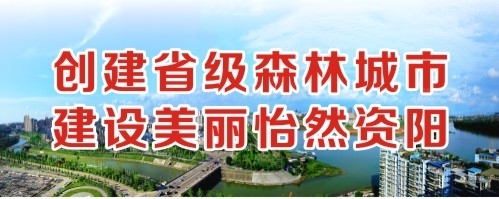 创建省级森林城市
建设美丽怡然资阳